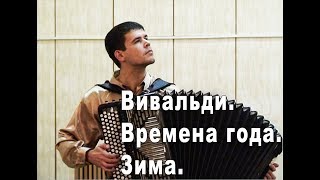 Вивальди.
Времена года.
Зима.